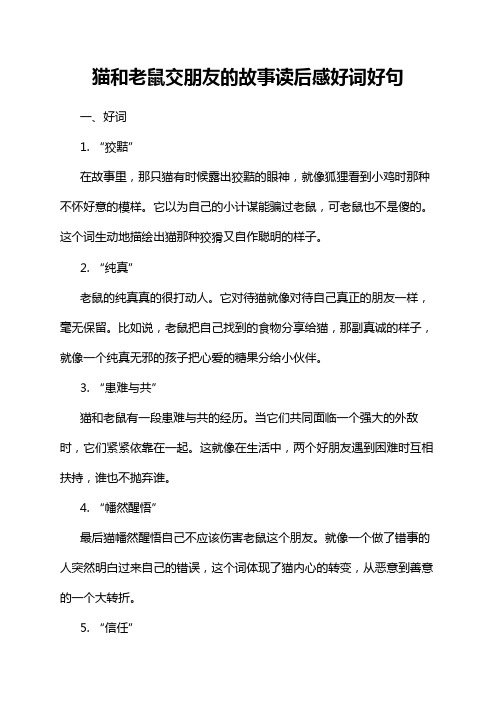 猫和老鼠交朋友的故事读后感好词好句

一、好词

1. “狡黠”

在故事里，那只猫有时候露出狡黠的眼神，就像狐狸看到小鸡时那种不怀好意的模样。它以为自己的小计谋能骗过老鼠，可老鼠也不是傻的。这个词生动地描绘出猫那种狡猾又自作聪明的样子。

2. “纯真”

老鼠的纯真真的很打动人。它对待猫就像对待自己真正的朋友一样，毫无保留。比如说，老鼠把自己找到的食物分享给猫，那副真诚的样子，就像一个纯真无邪的孩子把心爱的糖果分给小伙伴。

3. “患难与共”

猫和老鼠有一段患难与共的经历。当它们共同面临一个强大的外敌时，它们紧紧依靠在一起。这就像在生活中，两个好朋友遇到困难时互相扶持，谁也不抛弃谁。

4. “幡然醒悟”

最后猫幡然醒悟自己不应该伤害老鼠这个朋友。就像一个做了错事的人突然明白过来自己的错误，这个词体现了猫内心的转变，从恶意到善意的一个大转折。

5. “信任”